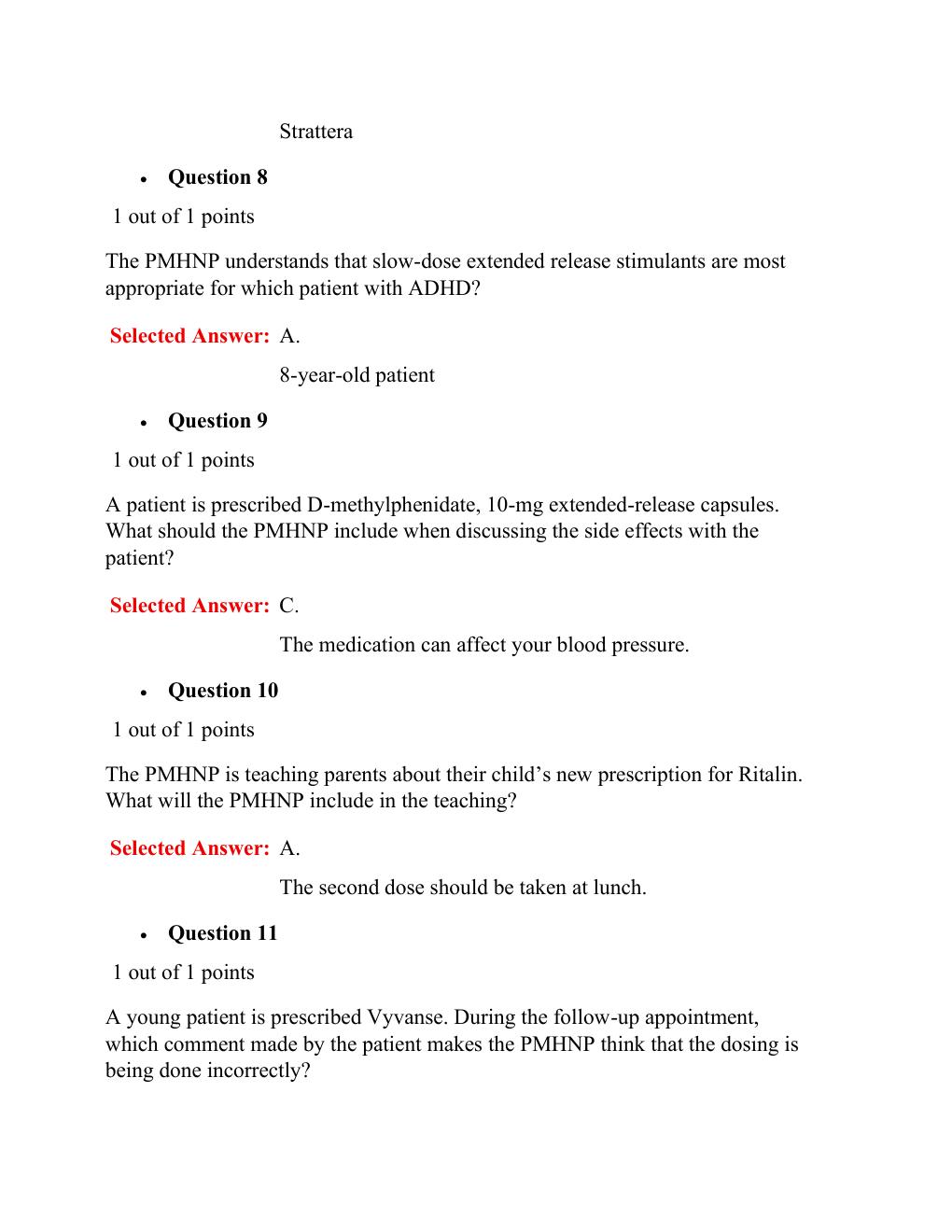 Strattera

• Question 8

1 out of 1 points

The PMHNP understands that slow-dose extended release stimulants are most appropriate for which patient with ADHD?

Selected Answer: A.

8-year-old patient

• Question 9

1 out of 1 points

A patient is prescribed D-methylphenidate, 10-mg extended-release capsules. What should the PMHNP include when discussing the side effects with the patient?

Selected Answer: C.

The medication can affect your blood pressure.

• Question 10

1 out of 1 points

The PMHNP is teaching parents about their child's new prescription for Ritalin. What will the PMHNP include in the teaching?

Selected Answer: A.

The second dose should be taken at lunch.

• Question 11

1 out of 1 points

A young patient is prescribed Vyvanse. During the follow-up appointment, which comment made by the patient makes the PMHNP think that the dosing is being done incorrectly?